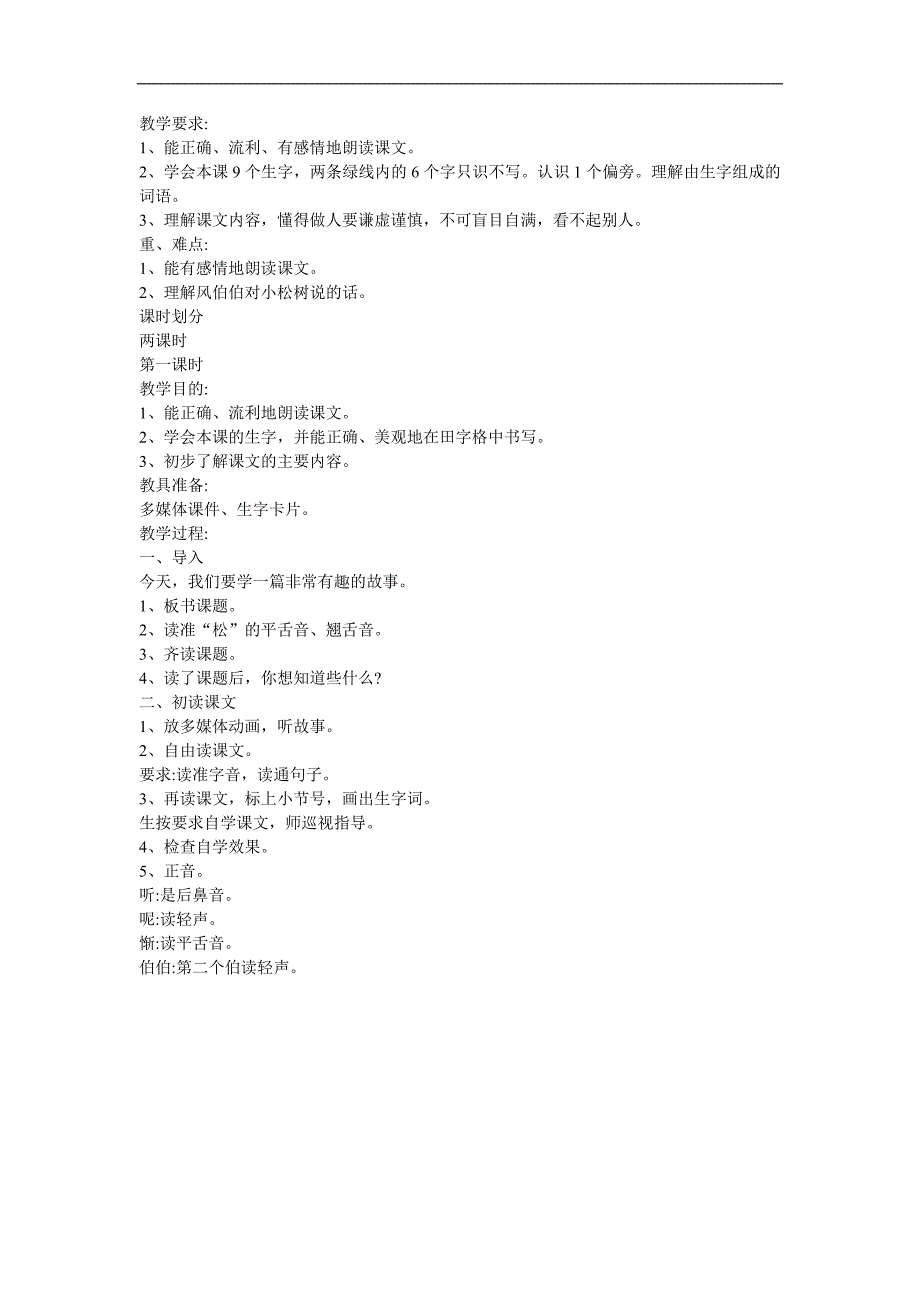 教学要求:
1、能正确、流利、有感情地朗读课文。
2、学会本课 9 个生字，两条绿线内的 6 个字只识不写。认识 1 个偏旁。理解由生字组成的词语。
3、理解课文内容，懂得做人要谦虚谨慎，不可盲目自满，看不起别人。
重、难点:
1、能有感情地朗读课文。
2、理解风伯伯对小松树说的话。
课时划分
两课时
第一课时
教学目的:
1、能正确、流利地朗读课文。
2、学会本课的生字，并能正确、美观地在田字格中书写。
3、初步了解课文的主要内容。
教具准备:
多媒体课件、生字卡片。
教学过程:
一、导入
今天，我们要学一篇非常有趣的故事。
1、板书课题。
2、读准“松”的平舌音、翘舌音。
3、齐读课题。
4、读了课题后，你想知道些什么?
二、初读课文
1、放多媒体动画，听故事。
2、自由读课文。
要求:读准字音，读通句子。
3、再读课文，标上小节号，画出生字词。
生按要求自学课文，师巡视指导。
4、检查自学效果。
5、正音。
听:是后鼻音。
呢:读轻声。
惭:读平舌音。
伯伯:第二个伯读轻声。